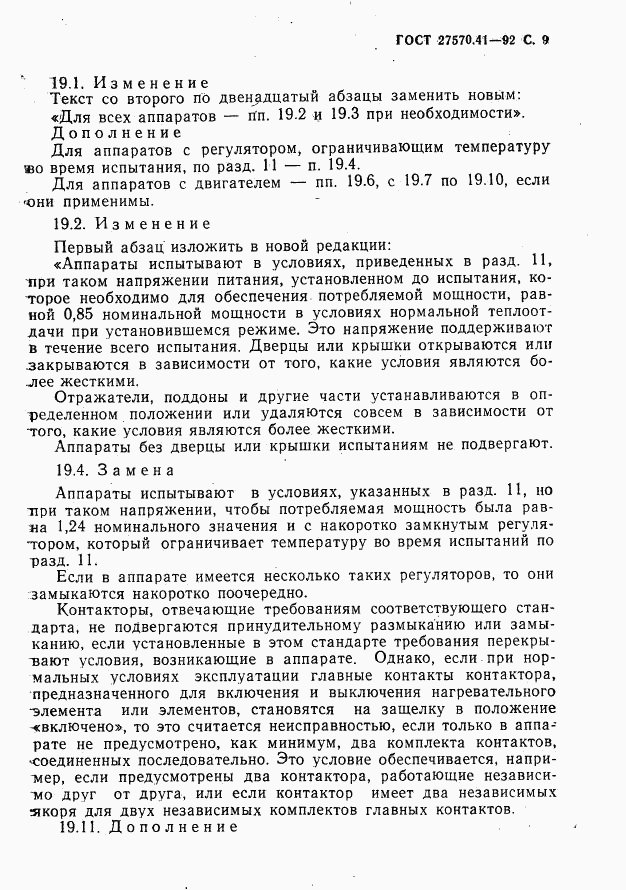 ГОСТ 27570.41—92 С. 9

19.1. Изменение
Текст со второго по двенадцатый абзацы заменить новым:
«Для всех аппаратов — пп. 19.2 и 19.3 при необходимости».
Дополнение
Для аппаратов с регулятором, ограничивающим температуру во время испытания, по разд. 11 — п. 19.4.
Для аппаратов с двигателем — пп. 19.6, с 19.7 по 19.10, если они применимы.

19.2. Изменение
Первый абзац изложить в новой редакции:
«Аппараты испытывают в условиях, приведенных в разд. 11, при таком напряжении питания, установленном до испытания, которое необходимо для обеспечения потребляемой мощности, равной 0,85 номинальной мощности в условиях нормальной теплоотдачи при установившемся режиме. Это напряжение поддерживают в течение всего испытания. Дверцы или крышки открываются или закрываются в зависимости от того, какие условия являются более жесткими.
Отражатели, поддоны и другие части устанавливаются в определенном положении или удаляются совсем в зависимости от того, какие условия являются более жесткими.
Аппараты без дверцы или крышки испытаниям не подвергают.

19.4. Замена
Аппараты испытывают в условиях, указанных в разд. 11, но при таком напряжении, чтобы потребляемая мощность была равна 1,24 номинального значения и с накоротко замкнутым регулятором, который ограничивает температуру во время испытаний по разд. 11.
Если в аппарате имеется несколько таких регуляторов, то они замыкаются накоротко поочередно.
Контакторы, отвечающие требованиям соответствующего стандарта, не подвергаются принудительному размыканию или замыканию, если установленные в этом стандарте требования перекрывают условия, возникающие в аппарате. Однако, если при нормальных условиях эксплуатации главные контакты контактора, предназначенного для включения и выключения нагревательного элемента или элементов, становятся на защелку в положение «включено», то это считается неисправностью, если только в аппарате не предусмотрено, как минимум, два комплекта контактов, соединенных последовательно. Это условие обеспечивается, например, если предусмотрены два контактора, работающие независимо друг от друга, или если контактор имеет два независимых якоря для двух независимых комплектов главных контактов.
19.11. Дополнение